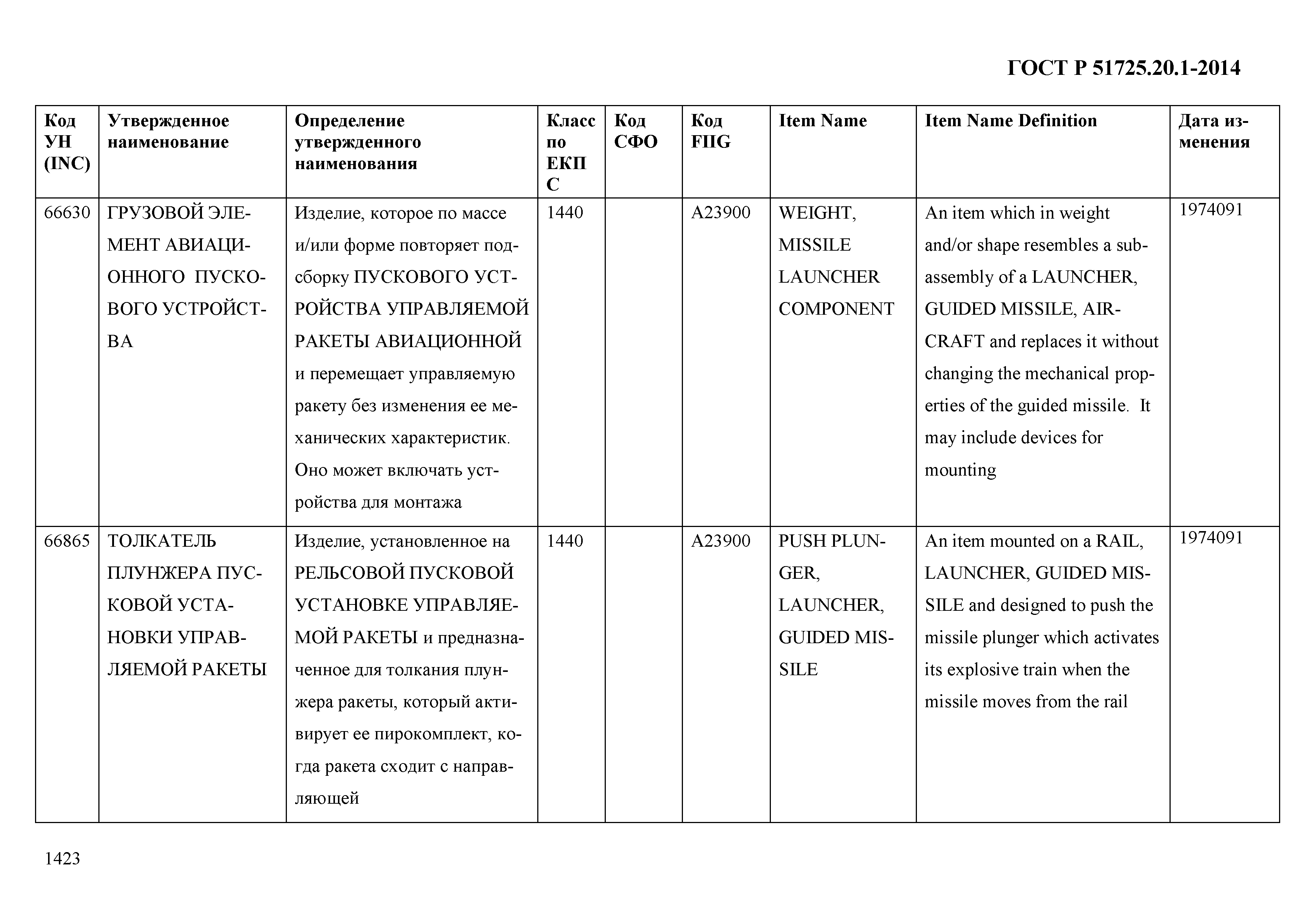 ГОСТ Р 51725.20.1-2014

| Код УН (INC) | Утвержденное наименование | Определение утвержденного наименования | Класс по ЕКПС | Код СФО | Код FIIG | Item Name | Item Name Definition | Дата изменения |
|---|---|---|---|---|---|---|---|---|
| 66630 | ГРУЗОВОЙ ЭЛЕМЕНТ АВИАЦИОННОГО ПУСКОВОГО УСТРОЙСТВА | Изделие, которое по массе и/или форме повторяет подсборку ПУСКОВОГО УСТРОЙСТВА УПРАВЛЯЕМОЙ РАКЕТЫ АВИАЦИОННОЙ и перемещает управляемую ракету без изменения ее механических характеристик. Оно может включать устройства для монтажа | 1440 | | A23900 | WEIGHT, MISSILE LAUNCHER COMPONENT | An item which in weight and/or shape resembles a subassembly of a LAUNCHER, GUIDED MISSILE, AIRCRAFT and replaces it without changing the mechanical properties of the guided missile. It may include devices for mounting | 1974091 |
| 66865 | ТОЛКАТЕЛЬ ПЛУНЖЕРА ПУСКОВОЙ УСТАНОВКИ УПРАВЛЯЕМОЙ РАКЕТЫ | Изделие, установленное на РЕЛЬСОВОЙ ПУСКОВОЙ УСТАНОВКЕ УПРАВЛЯЕМОЙ РАКЕТЫ и предназначенное для толкания плунжера ракеты, который активирует ее пирокомплект, когда ракета сходит с направляющей | 1440 | | A23900 | PUSH PLUNGER, LAUNCHER, GUIDED MISSILE | An item mounted on a RAIL, LAUNCHER, GUIDED MISSILE and designed to push the missile plunger which activates its explosive train when the missile moves from the rail | 1974091 |

1423